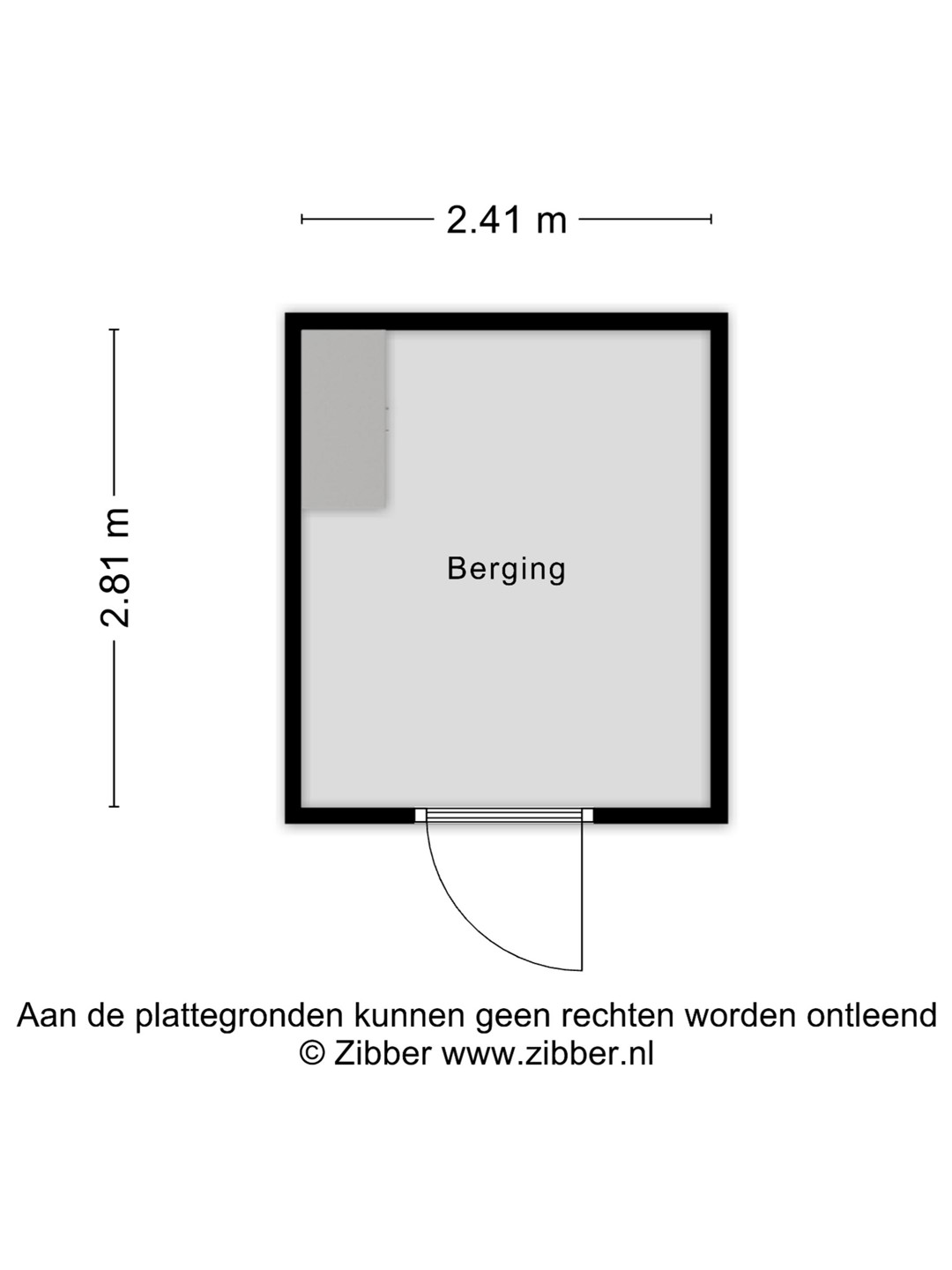 2.41 m

2.81 m

Berging

Aan de plattegronden kunnen geen rechten worden ontleend
© Zibber www.zibber.nl